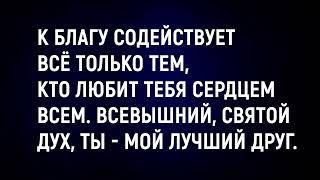 К БЛАГУ СОДЕЙСТВУЕТ ВСЁ ТОЛЬКО ТЕМ, КТО ЛЮБИТ ТЕБЯ СЕРДЦЕМ ВСЕМ. ВСЕВЫШНИЙ, СВЯТОЙ ДУХ, ТЫ - МОЙ ЛУЧШИЙ ДРУГ.